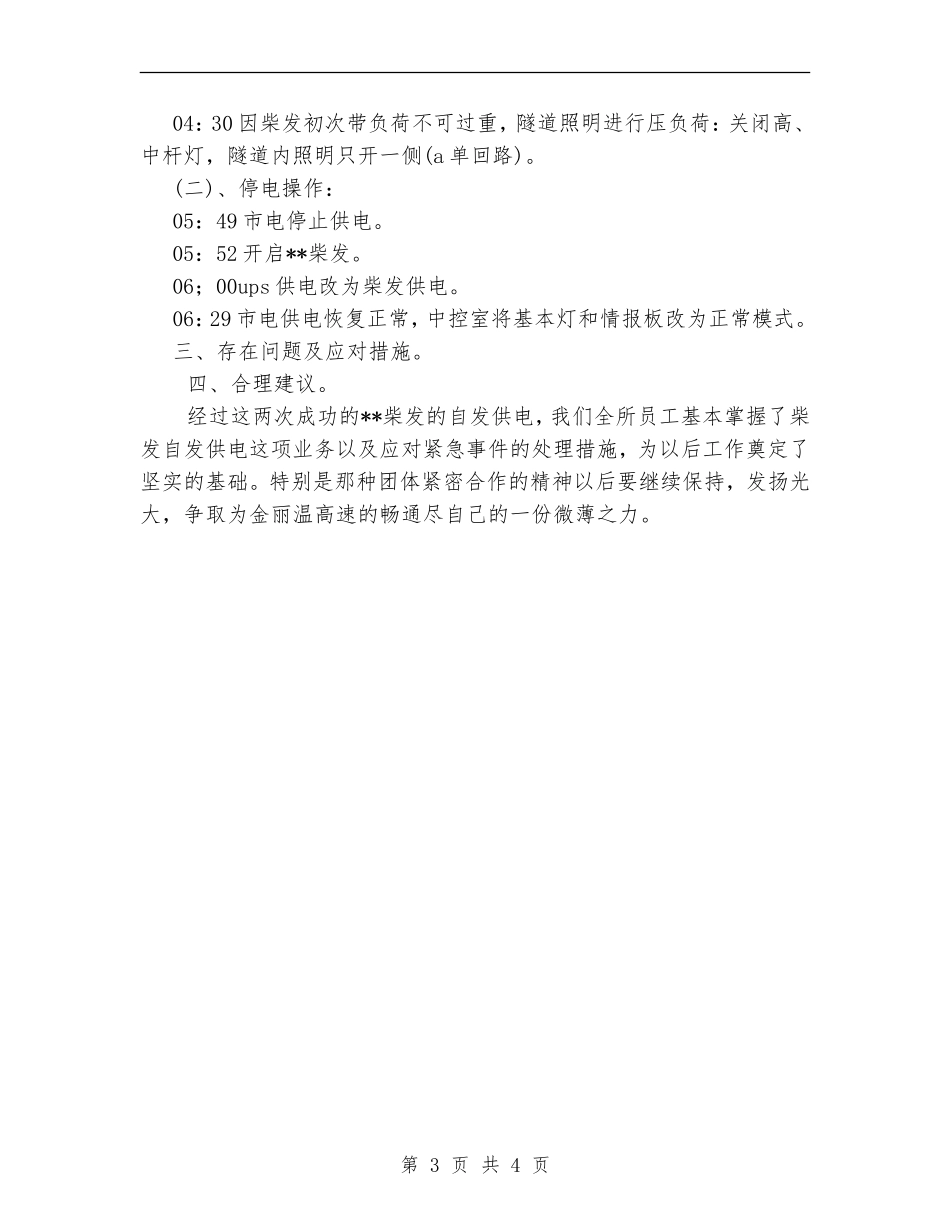 04：30 因柴发初次带负荷不可过重，隧道照明进行压负荷：关闭高、中杆灯，隧道内照明只开一侧(a 单回路)。

(二)、停电操作：

05：49 市电停止供电。

05：52 开启**柴发。

06；00ups 供电改为柴发供电。

06：29 市电供电恢复正常，中控室将基本灯和情报板改为正常模式。

三、存在问题及应对措施。

四、合理建议。

经过这两次成功的**柴发的自发供电，我们全所员工基本掌握了柴发自发供电这项业务以及应对紧急事件的处理措施，为以后工作奠定了坚实的基础。特别是那种团体紧密合作的精神以后要继续保持，发扬光大，争取为金丽温高速的畅通尽自己的一份微薄之力。

第 3 页 共 4 页